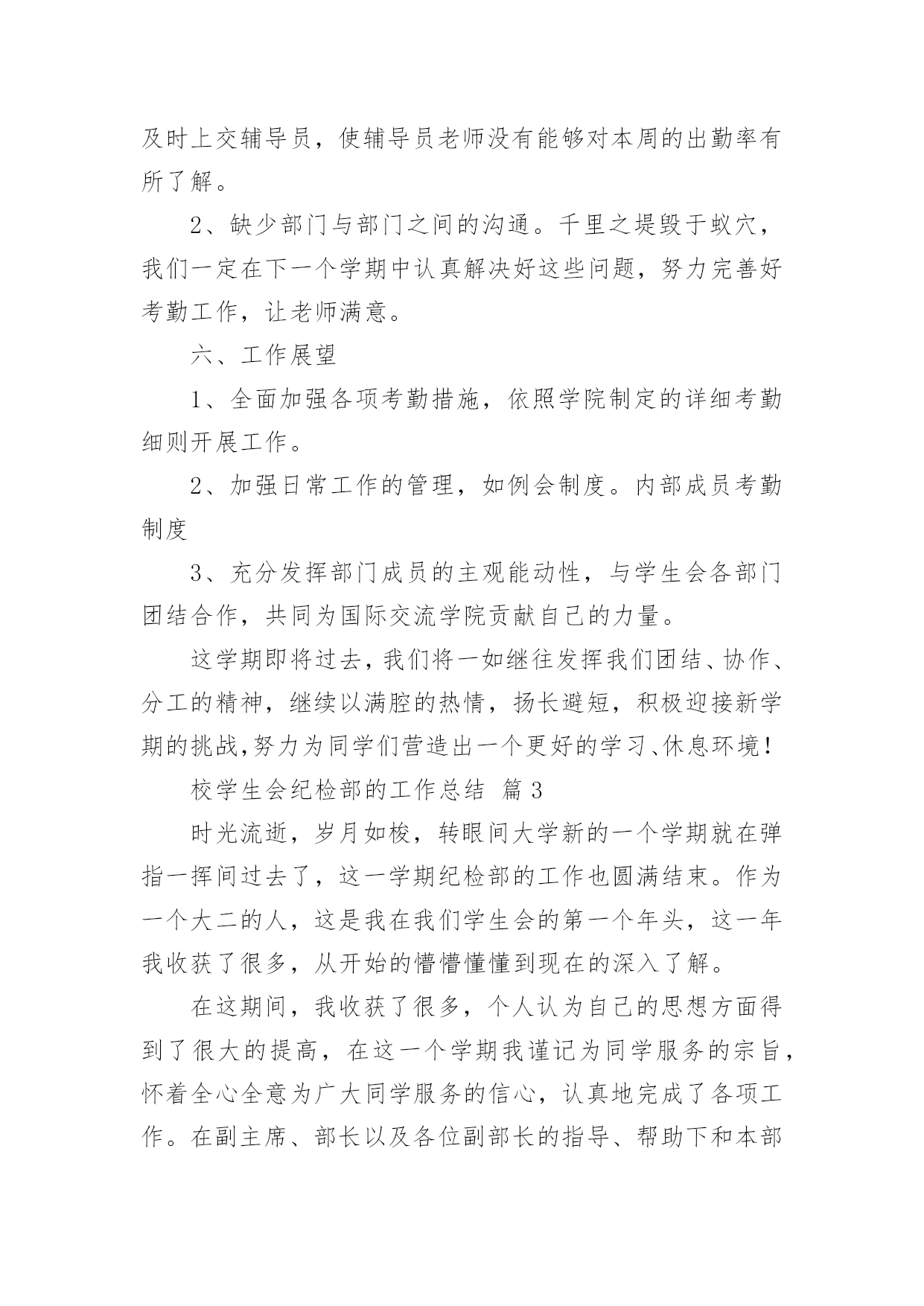 及时上交辅导员，使辅导员老师没有能够对本周的出勤率有所了解。

2、缺少部门与部门之间的沟通。千里之堤毁于蚁穴，我们一定在下一个学期中认真解决好这些问题，努力完善好考勤工作，让老师满意。

六、工作展望

1、全面加强各项考勤措施，依照学院制定的详细考勤细则开展工作。

2、加强日常工作的管理，如例会制度。内部成员考勤制度

3、充分发挥部门成员的主观能动性，与学生会各部门团结合作，共同为国际交流学院贡献自己的力量。

这学期即将过去，我们将一如继往发挥我们团结、协作、分工的精神，继续以满腔的热情，扬长避短，积极迎接新学期的挑战,努力为同学们营造出一个更好的学习、休息环境！

校学生会纪检部的工作总结 篇3

时光流逝，岁月如梭，转眼间大学新的一个学期就在弹指一挥间过去了，这一学期纪检部的工作也圆满结束。作为一个大二的人，这是我在我们学生会的第一个年头，这一年我收获了很多，从开始的懵懵懂懂到现在的深入了解。

在这期间，我收获了很多，个人认为自己的思想方面得到了很大的提高，在这一个学期我谨记为同学服务的宗旨，怀着全心全意为广大同学服务的信心，认真地完成了各项工作。在副主席、部长以及各位副部长的指导、帮助下和本部